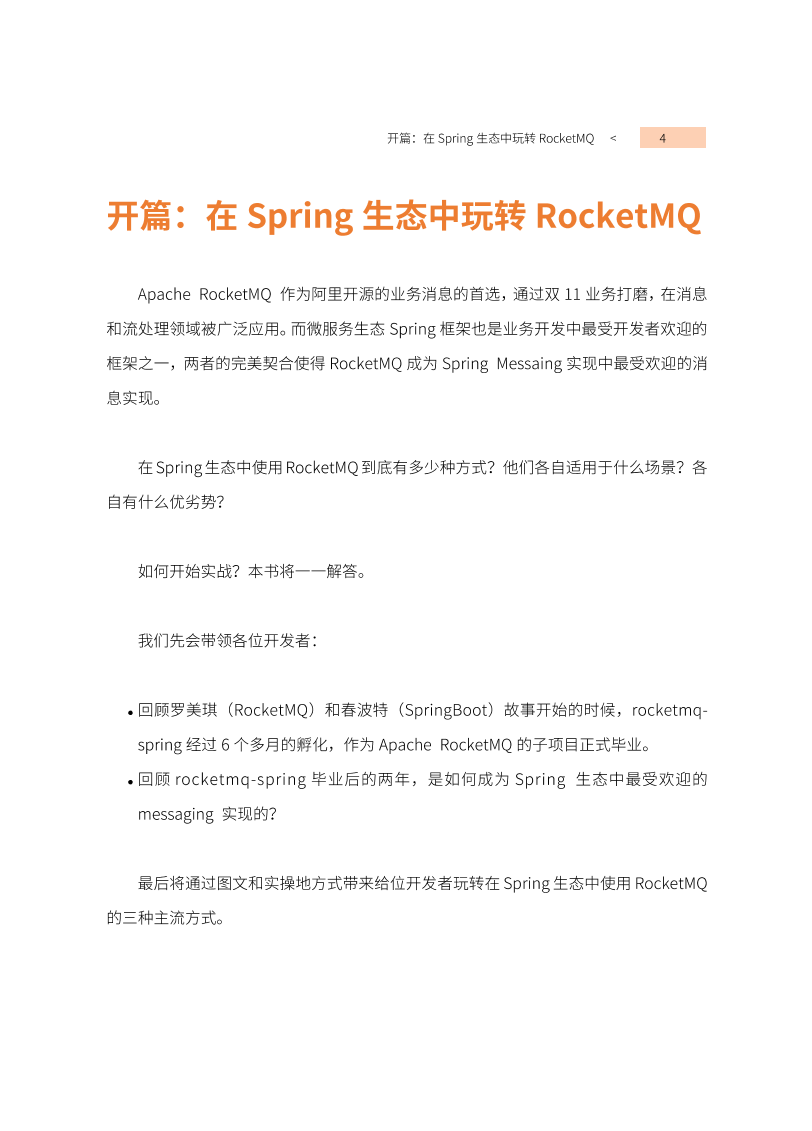 开篇：在 Spring 生态中玩转 RocketMQ < 4

开篇：在 Spring 生态中玩转 RocketMQ

Apache RocketMQ 作为阿里开源的业务消息的首选，通过双 11 业务打磨，在消息和流处理领域被广泛应用。而微服务生态 Spring 框架也是业务开发中最受开发者欢迎的框架之一，两者的完美契合使得 RocketMQ 成为 Spring Messaing 实现中最受欢迎的消息实现。

在 Spring 生态中使用 RocketMQ 到底有多少种方式？他们各自适用于什么场景？各自有什么优劣势？

如何开始实战？本书将一一解答。

我们先会带领各位开发者：

• 回顾罗美琪（RocketMQ）和春波特（SpringBoot）故事开始的时候，rocketmq-spring 经过 6 个多月的孵化，作为 Apache RocketMQ 的子项目正式毕业。
• 回顾 rocketmq-spring 毕业后的两年，是如何成为 Spring 生态中最受欢迎的 messaging 实现的?

最后将通过图文和实操地方式带来给位开发者玩转在 Spring 生态中使用 RocketMQ 的三种主流方式。